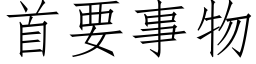 首要事物